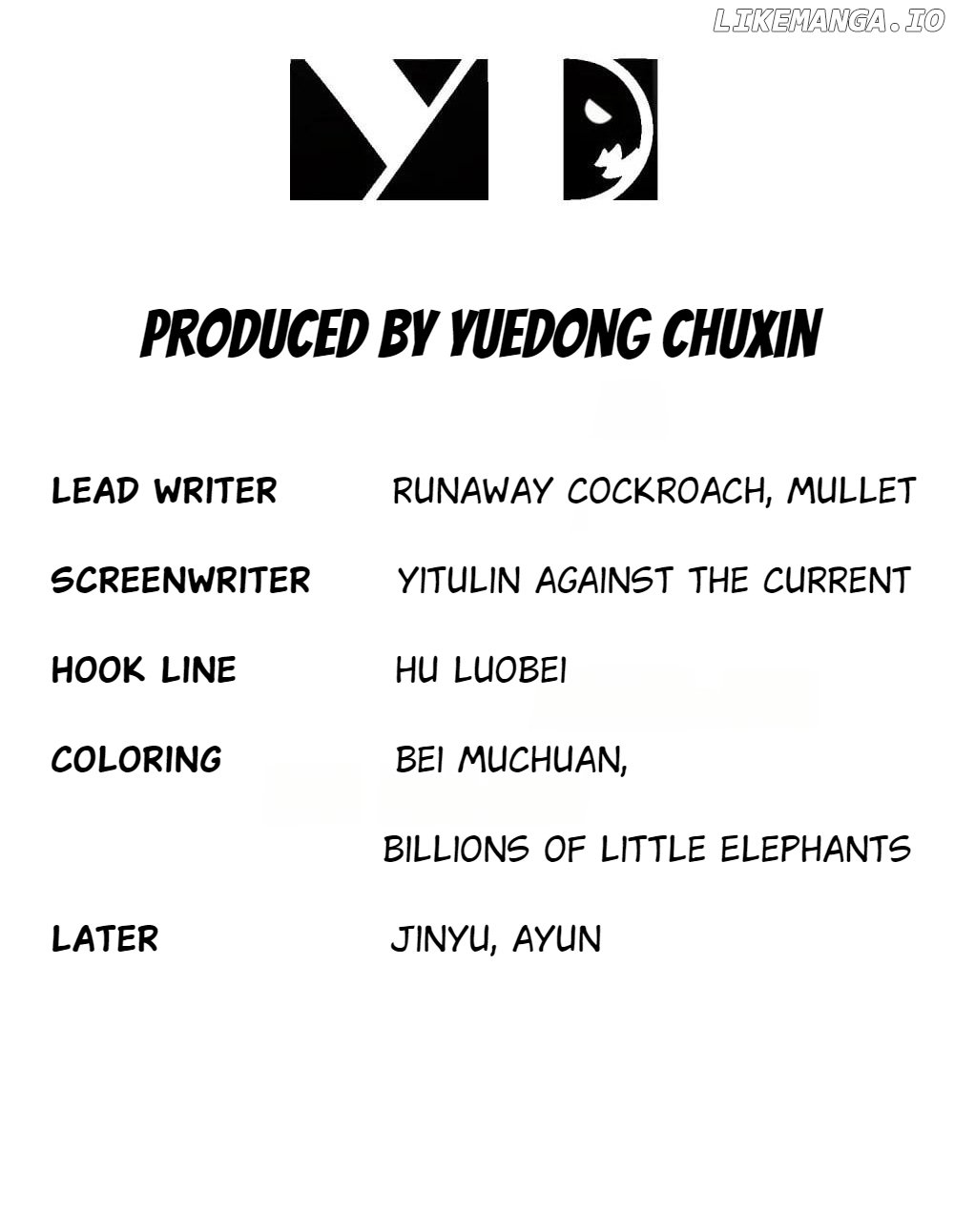 PRODUCED BY YUEDONG CHUXIN

LEAD WRITER RUNAWAY COCKROACH, MULLET

SCREENWRITER YITULIN AGAINST THE CURRENT

HOOK LINE HU LUOBEI

COLORING BEI MUCHUAN,
BILLIONS OF LITTLE ELEPHANTS

LATER JINYU, AYUN

LIKEMANGA.IO